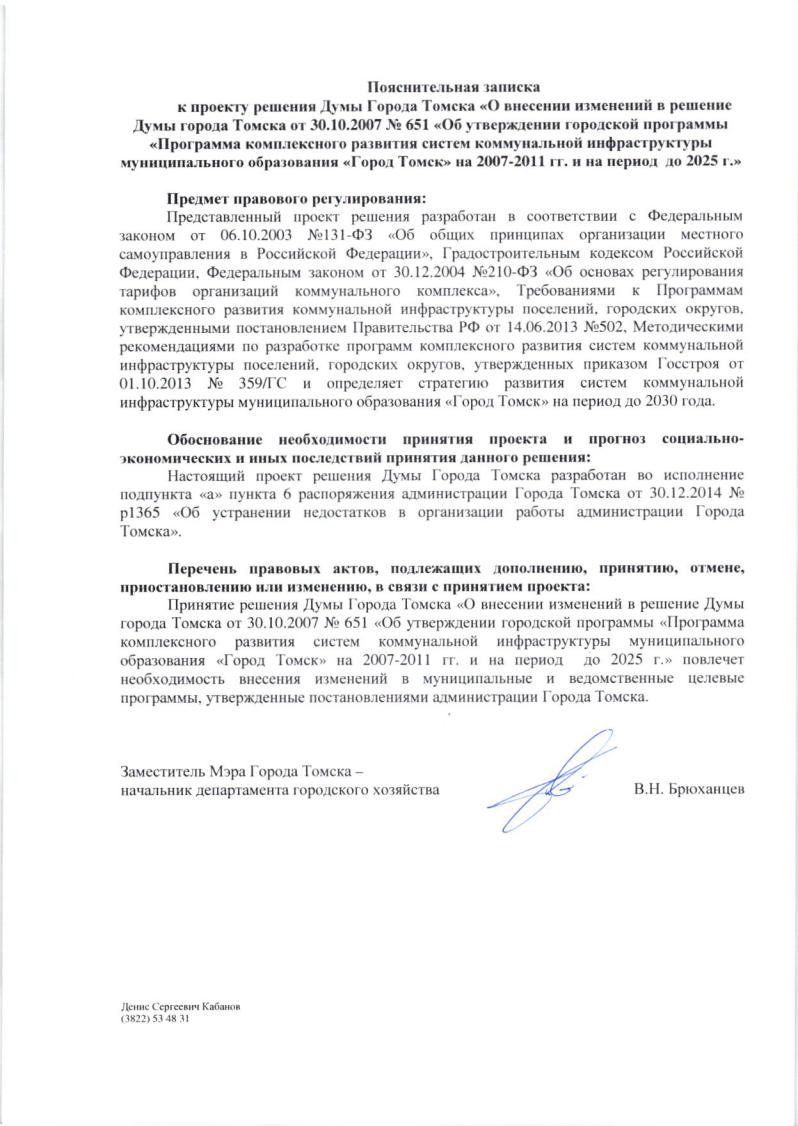 Пояснительная записка
к проекту решения Думы Города Томска «О внесении изменений в решение Думы города Томска от 30.10.2007 № 651 «Об утверждении городской программы «Программа комплексного развития систем коммунальной инфраструктуры муниципального образования «Город Томск» на 2007-2011 гг. и на период до 2025 г.»

Предмет правового регулирования:
Представленный проект решения разработан в соответствии с Федеральным законом от 06.10.2003 №131-ФЗ «Об общих принципах организации местного самоуправления в Российской Федерации», Градостроительным кодексом Российской Федерации, Федеральным законом от 30.12.2004 №210-ФЗ «Об основах регулирования тарифов организаций коммунального комплекса», Требованиями к Программам комплексного развития коммунальной инфраструктуры поселений, городских округов, утвержденными постановлением Правительства РФ от 14.06.2013 №502, Методическими рекомендациями по разработке программ комплексного развития систем коммунальной инфраструктуры поселений, городских округов, утвержденных приказом Госстроя от 01.10.2013 № 359/ГС и определяет стратегию развития систем коммунальной инфраструктуры муниципального образования «Город Томск» на период до 2030 года.

Обоснование необходимости принятия проекта и прогноз социально-экономических и иных последствий принятия данного решения:
Настоящий проект решения Думы Города Томска разработан во исполнение подпункта «а» пункта 6 распоряжения администрации Города Томска от 30.12.2014 № р1365 «Об устранении недостатков в организации работы администрации Города Томска».

Перечень правовых актов, подлежащих дополнению, принятию, отмене, приостановлению или изменению, в связи с принятием проекта:
Принятие решения Думы Города Томска «О внесении изменений в решение Думы города Томска от 30.10.2007 № 651 «Об утверждении городской программы «Программа комплексного развития систем коммунальной инфраструктуры муниципального образования «Город Томск» на 2007-2011 гг. и на период до 2025 г.» повлечет необходимость внесения изменений в муниципальные и ведомственные целевые программы, утвержденные постановлениями администрации Города Томска.

Заместитель Мэра Города Томска –
начальник департамента городского хозяйства В.Н. Брюханцев

Денис Сергеевич Кабанов
(3822) 53 48 31